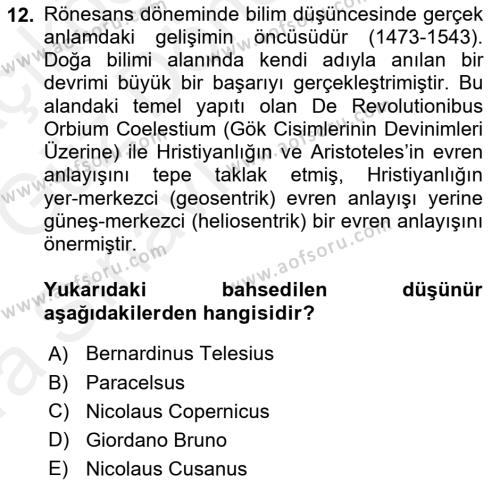 12. Rönesans döneminde bilim düşüncesinde gerçek anlamdaki gelişimin öncüsüdür (1473-1543). Doğa bilimi alanında kendi adıyla anılan bir devrimi büyük bir başarıyı gerçekleştrimiştir. Bu alandaki temel yapıtı olan De Revolutionibus Orbium Coelestium (Gök Cisimlerinin Devinimleri Üzerine) ile Hristiyanlığın ve Aristoteles'in evren anlayışını tepe taklak etmiş, Hristiyanlığın yer-merkezci (geosentrik) evren anlayışı yerine güneş-merkezci (heliosentrik) bir evren anlayışını önermiştir.

Yukarıdaki bahsedilen düşünür aşağıdakilerden hangisidir?

A) Bernardinus Telesius
B) Paracelsus
C) Nicolaus Copernicus
D) Giordano Bruno
E) Nicolaus Cusanus

www.aofsoru.com